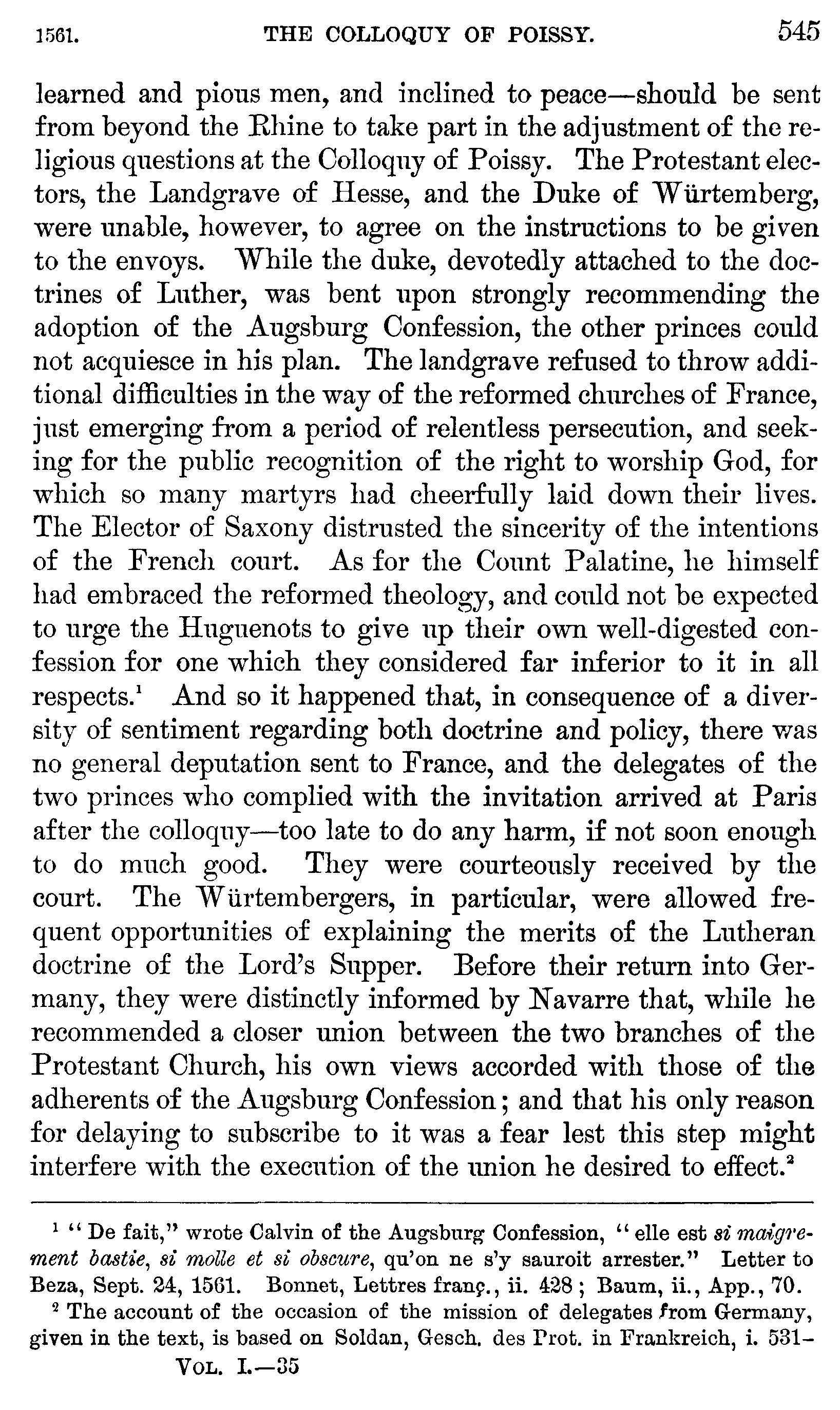 1561. THE COLLOQUY OF POISSY. 545

learned and pious men, and inclined to peace—should be sent from beyond the Rhine to take part in the adjustment of the religious questions at the Colloquy of Poissy. The Protestant electors, the Landgrave of Hesse, and the Duke of Würtemberg, were unable, however, to agree on the instructions to be given to the envoys. While the duke, devotedly attached to the doctrines of Luther, was bent upon strongly recommending the adoption of the Augsburg Confession, the other princes could not acquiesce in his plan. The landgrave refused to throw additional difficulties in the way of the reformed churches of France, just emerging from a period of relentless persecution, and seeking for the public recognition of the right to worship God, for which so many martyrs had cheerfully laid down their lives. The Elector of Saxony distrusted the sincerity of the intentions of the French court. As for the Count Palatine, he himself had embraced the reformed theology, and could not be expected to urge the Huguenots to give up their own well-digested confession for one which they considered far inferior to it in all respects.$^1$ And so it happened that, in consequence of a diversity of sentiment regarding both doctrine and policy, there was no general deputation sent to France, and the delegates of the two princes who complied with the invitation arrived at Paris after the colloquy—too late to do any harm, if not soon enough to do much good. They were courteously received by the court. The Würtembergers, in particular, were allowed frequent opportunities of explaining the merits of the Lutheran doctrine of the Lord's Supper. Before their return into Germany, they were distinctly informed by Navarre that, while he recommended a closer union between the two branches of the Protestant Church, his own views accorded with those of the adherents of the Augsburg Confession; and that his only reason for delaying to subscribe to it was a fear lest this step might interfere with the execution of the union he desired to effect.$^2$

$^1$ "De fait," wrote Calvin of the Augsburg Confession, "elle est si maigrement bastie, si molle et si obscure, qu'on ne s'y sauroit arrester." Letter to Beza, Sept. 24, 1561. Bonnet, Lettres franç., ii. 428; Baum, ii., App., 70.

$^2$ The account of the occasion of the mission of delegates from Germany, given in the text, is based on Soldan, Gesch. des Prot. in Frankreich, i. 531–

Vol. I.—35